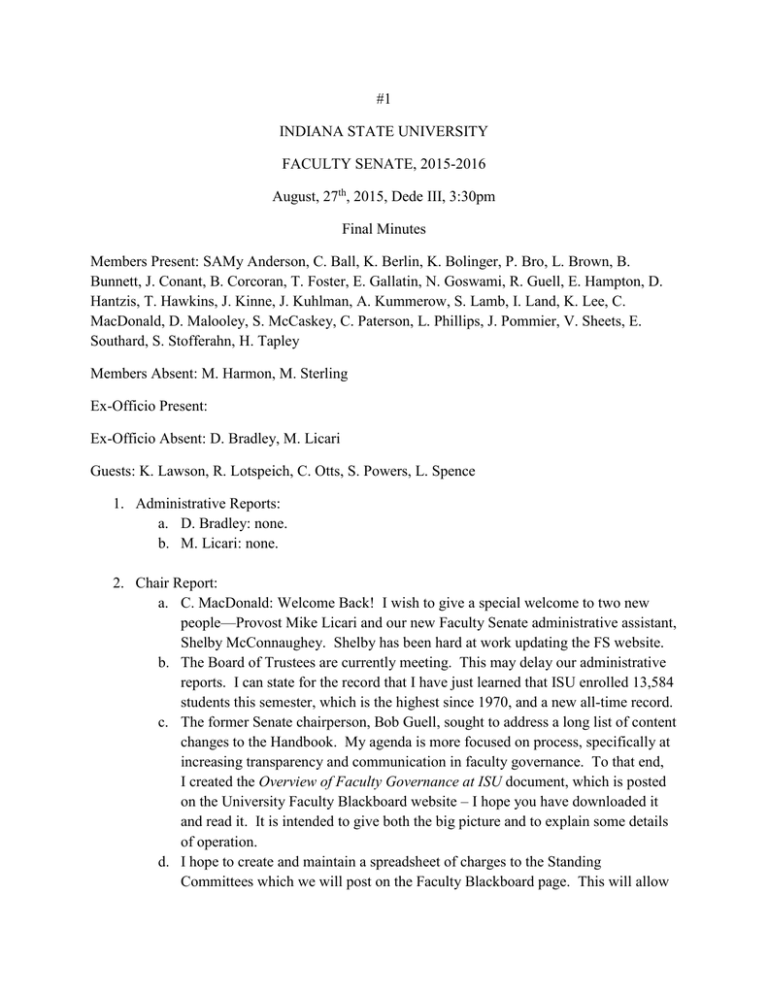 #1

INDIANA STATE UNIVERSITY

FACULTY SENATE, 2015-2016

August, 27$^{th}$, 2015, Dede III, 3:30pm

Final Minutes

Members Present: SAMy Anderson, C. Ball, K. Berlin, K. Bolinger, P. Bro, L. Brown, B. Bunnett, J. Conant, B. Corcoran, T. Foster, E. Gallatin, N. Goswami, R. Guell, E. Hampton, D. Hantzis, T. Hawkins, J. Kinne, J. Kuhlman, A. Kummerow, S. Lamb, I. Land, K. Lee, C. MacDonald, D. Malooley, S. McCaskey, C. Paterson, L. Phillips, J. Pommier, V. Sheets, E. Southard, S. Stofferahn, H. Tapley

Members Absent: M. Harmon, M. Sterling

Ex-Officio Present:

Ex-Officio Absent: D. Bradley, M. Licari

Guests: K. Lawson, R. Lotspeich, C. Otts, S. Powers, L. Spence

1. Administrative Reports:
a. D. Bradley: none.
b. M. Licari: none.

2. Chair Report:
a. C. MacDonald: Welcome Back! I wish to give a special welcome to two new people—Provost Mike Licari and our new Faculty Senate administrative assistant, Shelby McConnaughey. Shelby has been hard at work updating the FS website.
b. The Board of Trustees are currently meeting. This may delay our administrative reports. I can state for the record that I have just learned that ISU enrolled 13,584 students this semester, which is the highest since 1970, and a new all-time record.
c. The former Senate chairperson, Bob Guell, sought to address a long list of content changes to the Handbook. My agenda is more focused on process, specifically at increasing transparency and communication in faculty governance. To that end, I created the Overview of Faculty Governance at ISU document, which is posted on the University Faculty Blackboard website – I hope you have downloaded it and read it. It is intended to give both the big picture and to explain some details of operation.
d. I hope to create and maintain a spreadsheet of charges to the Standing Committees which we will post on the Faculty Blackboard page. This will allow